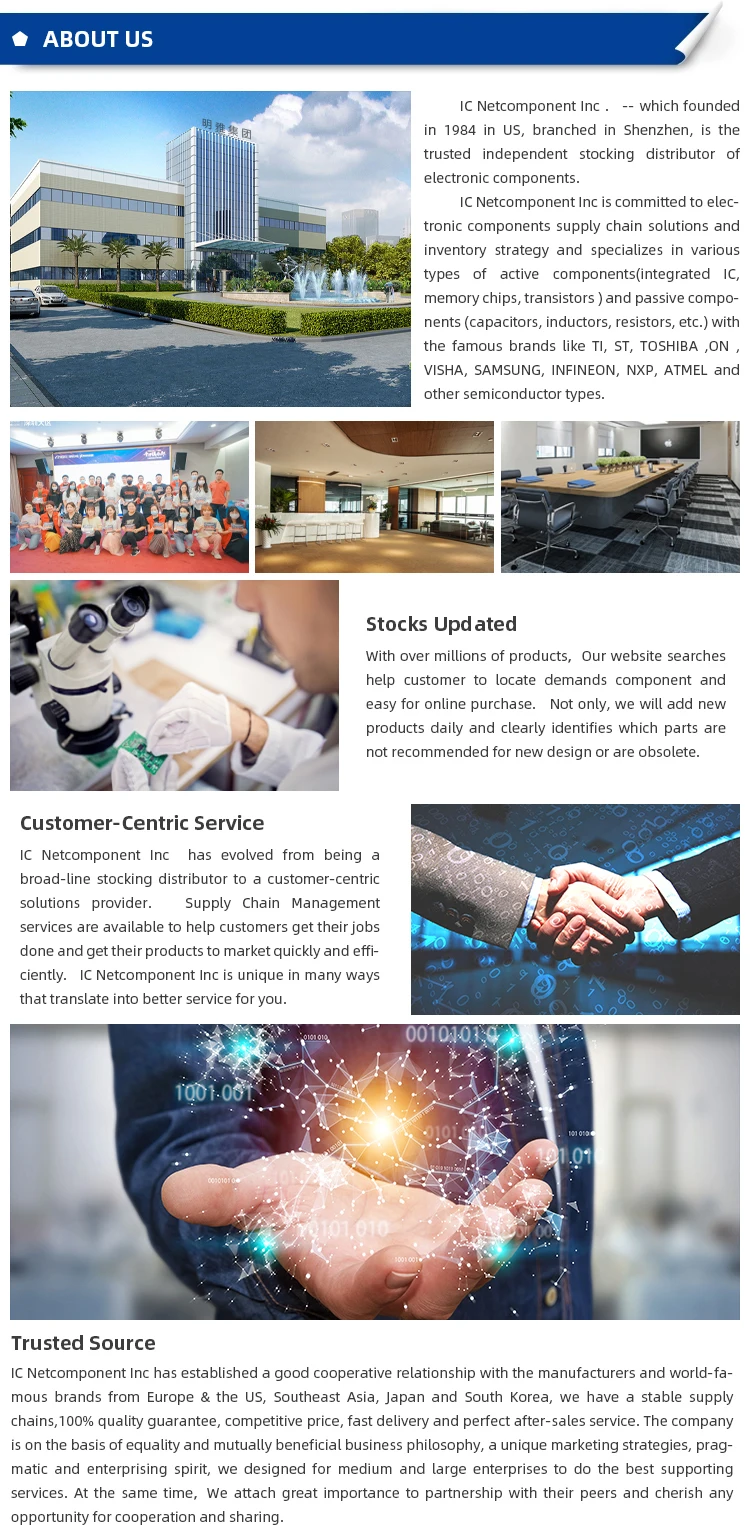 ABOUT US

IC Netcomponent Inc . -- which founded in 1984 in US, branched in Shenzhen, is the trusted independent stocking distributor of electronic components.

IC Netcomponent Inc is committed to electronic components supply chain solutions and inventory strategy and specializes in various types of active components(integrated IC, memory chips, transistors ) and passive components (capacitors, inductors, resistors, etc.) with the famous brands like TI, ST, TOSHIBA ,ON , VISHA, SAMSUNG, INFINEON, NXP, ATMEL and other semiconductor types.

Stocks Updated

With over millions of products, Our website searches help customer to locate demands component and easy for online purchase. Not only, we will add new products daily and clearly identifies which parts are not recommended for new design or are obsolete.

Customer-Centric Service

IC Netcomponent Inc has evolved from being a broad-line stocking distributor to a customer-centric solutions provider. Supply Chain Management services are available to help customers get their jobs done and get their products to market quickly and efficiently. IC Netcomponent Inc is unique in many ways that translate into better service for you.

Trusted Source

IC Netcomponent Inc has established a good cooperative relationship with the manufacturers and world-famous brands from Europe & the US, Southeast Asia, Japan and South Korea, we have a stable supply chains,100% quality guarantee, competitive price, fast delivery and perfect after-sales service. The company is on the basis of equality and mutually beneficial business philosophy, a unique marketing strategies, pragmatic and enterprising spirit, we designed for medium and large enterprises to do the best supporting services. At the same time, We attach great importance to partnership with their peers and cherish any opportunity for cooperation and sharing.